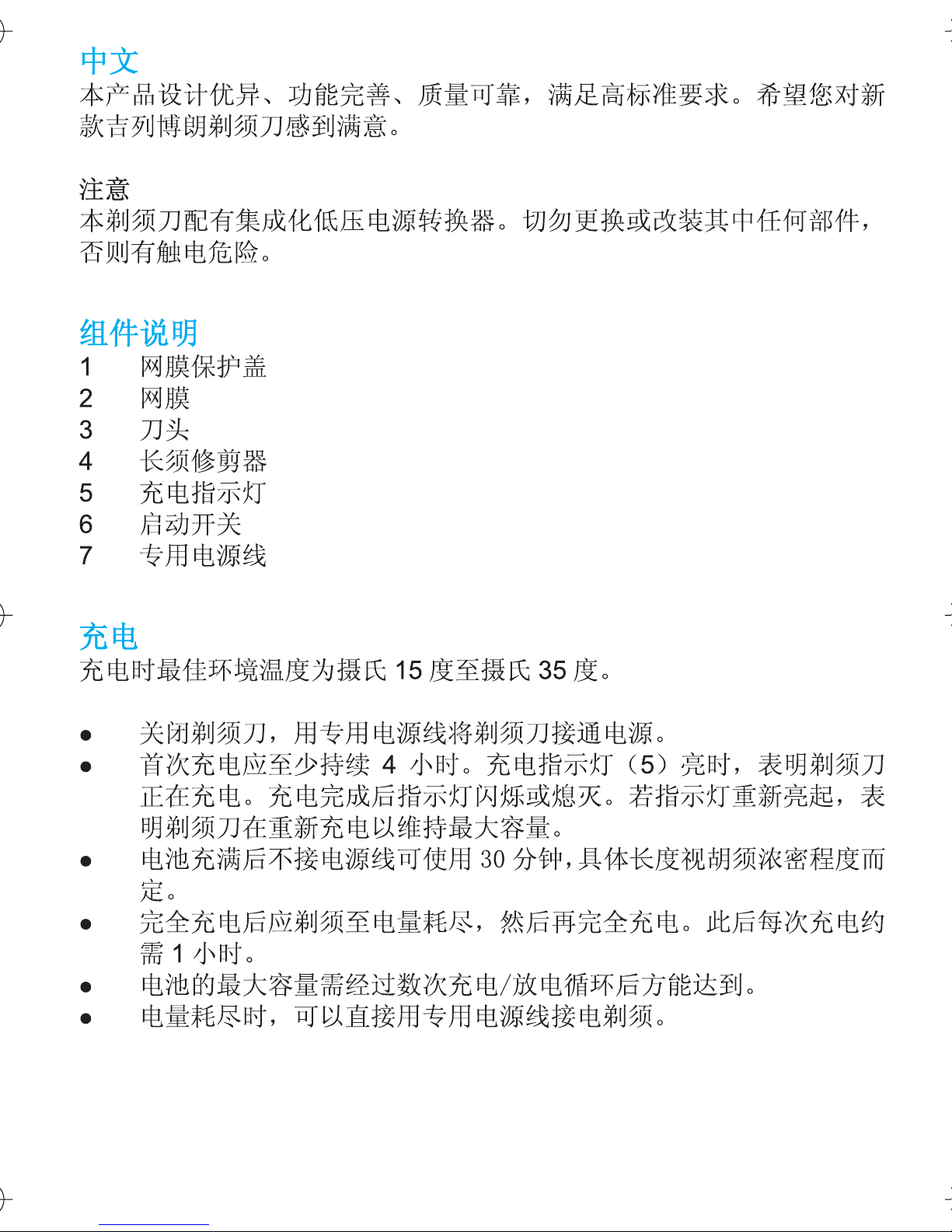 中文
本产品设计优异、功能完善、质量可靠，满足高标准要求。希望您对新款吉列博朗剃须刀感到满意。

注意
本剃须刀配有集成化低压电源转换器。切勿更换或改装其中任何部件，否则有触电危险。

组件说明
1 网膜保护盖
2 网膜
3 刀头
4 长须修剪器
5 充电指示灯
6 启动开关
7 专用电源线

充电
充电时最佳环境温度为摄氏 15 度至摄氏 35 度。

● 关闭剃须刀，用专用电源线将剃须刀接通电源。
● 首次充电应至少持续 4 小时。充电指示灯（5）亮时，表明剃须刀正在充电。充电完成后指示灯闪烁或熄灭。若指示灯重新亮起，表明剃须刀在重新充电以维持最大容量。
● 电池充满后不接电源线可使用 30 分钟，具体长度视胡须浓密程度而定。
● 完全充电后应剃须至电量耗尽，然后再完全充电。此后每次充电约需 1 小时。
● 电池的最大容量需经过数次充电/放电循环后方能达到。
● 电量耗尽时，可以直接用专用电源线接电剃须。